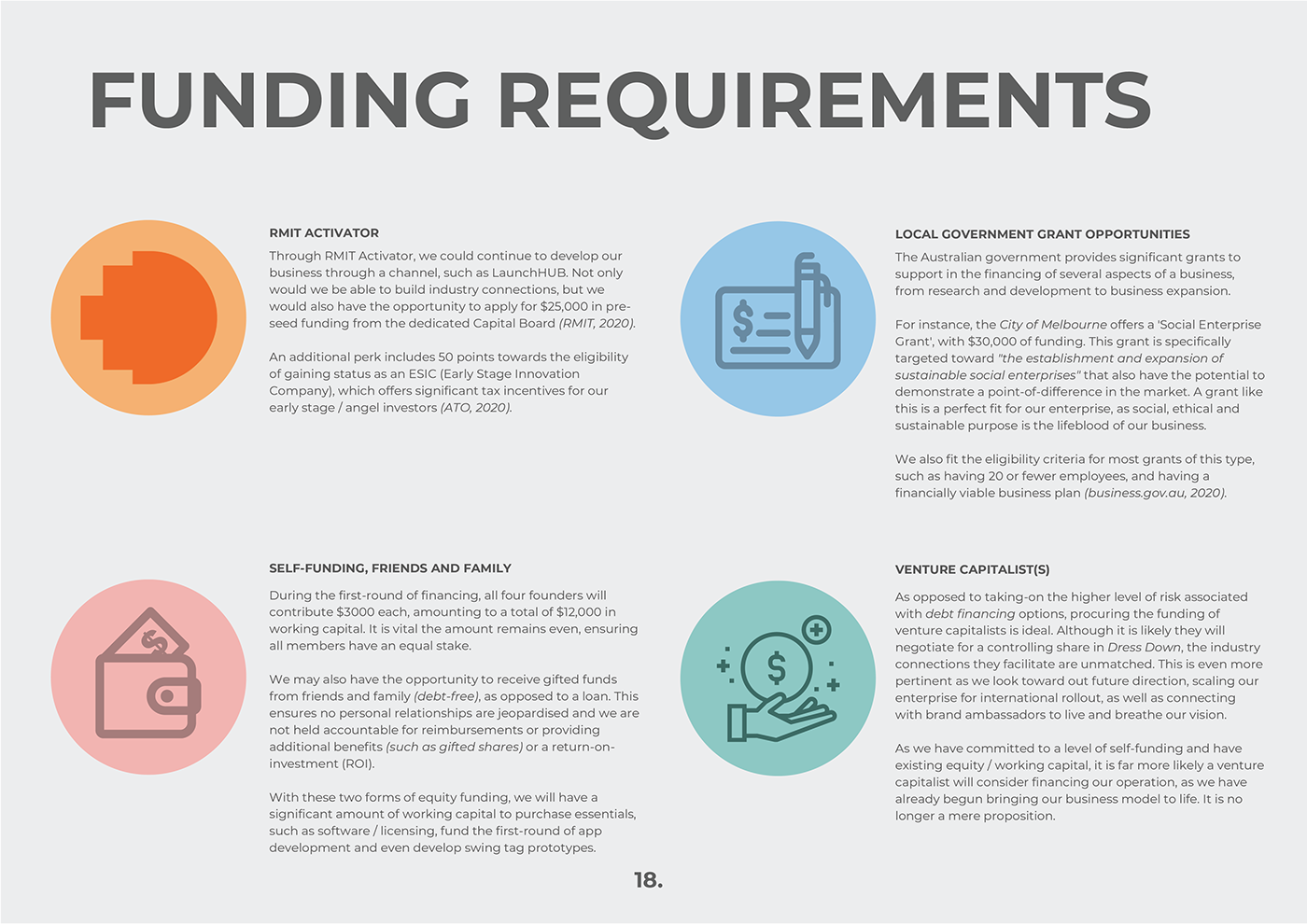 FUNDING REQUIREMENTS

RMIT ACTIVATOR

Through RMIT Activator, we could continue to develop our business through a channel, such as LaunchHUB. Not only would we be able to build industry connections, but we would also have the opportunity to apply for $25,000 in pre-seed funding from the dedicated Capital Board (RMIT, 2020).

An additional perk includes 50 points towards the eligibility of gaining status as an ESIC (Early Stage Innovation Company), which offers significant tax incentives for our early stage / angel investors (ATO, 2020).

SELF-FUNDING, FRIENDS AND FAMILY

During the first-round of financing, all four founders will contribute $3000 each, amounting to a total of $12,000 in working capital. It is vital the amount remains even, ensuring all members have an equal stake.

We may also have the opportunity to receive gifted funds from friends and family (debt-free), as opposed to a loan. This ensures no personal relationships are jeopardised and we are not held accountable for reimbursements or providing additional benefits (such as gifted shares) or a return-on-investment (ROI).

With these two forms of equity funding, we will have a significant amount of working capital to purchase essentials, such as software / licensing, fund the first-round of app development and even develop swing tag prototypes.

LOCAL GOVERNMENT GRANT OPPORTUNITIES

The Australian government provides significant grants to support in the financing of several aspects of a business, from research and development to business expansion.

For instance, the City of Melbourne offers a 'Social Enterprise Grant', with $30,000 of funding. This grant is specifically targeted toward "the establishment and expansion of sustainable social enterprises" that also have the potential to demonstrate a point-of-difference in the market. A grant like this is a perfect fit for our enterprise, as social, ethical and sustainable purpose is the lifeblood of our business.

We also fit the eligibility criteria for most grants of this type, such as having 20 or fewer employees, and having a financially viable business plan (business.gov.au, 2020).

VENTURE CAPITALIST(S)

As opposed to taking-on the higher level of risk associated with debt financing options, procuring the funding of venture capitalists is ideal. Although it is likely they will negotiate for a controlling share in Dress Down, the industry connections they facilitate are unmatched. This is even more pertinent as we look toward out future direction, scaling our enterprise for international rollout, as well as connecting with brand ambassadors to live and breathe our vision.

As we have committed to a level of self-funding and have existing equity / working capital, it is far more likely a venture capitalist will consider financing our operation, as we have already begun bringing our business model to life. It is no longer a mere proposition.

18.